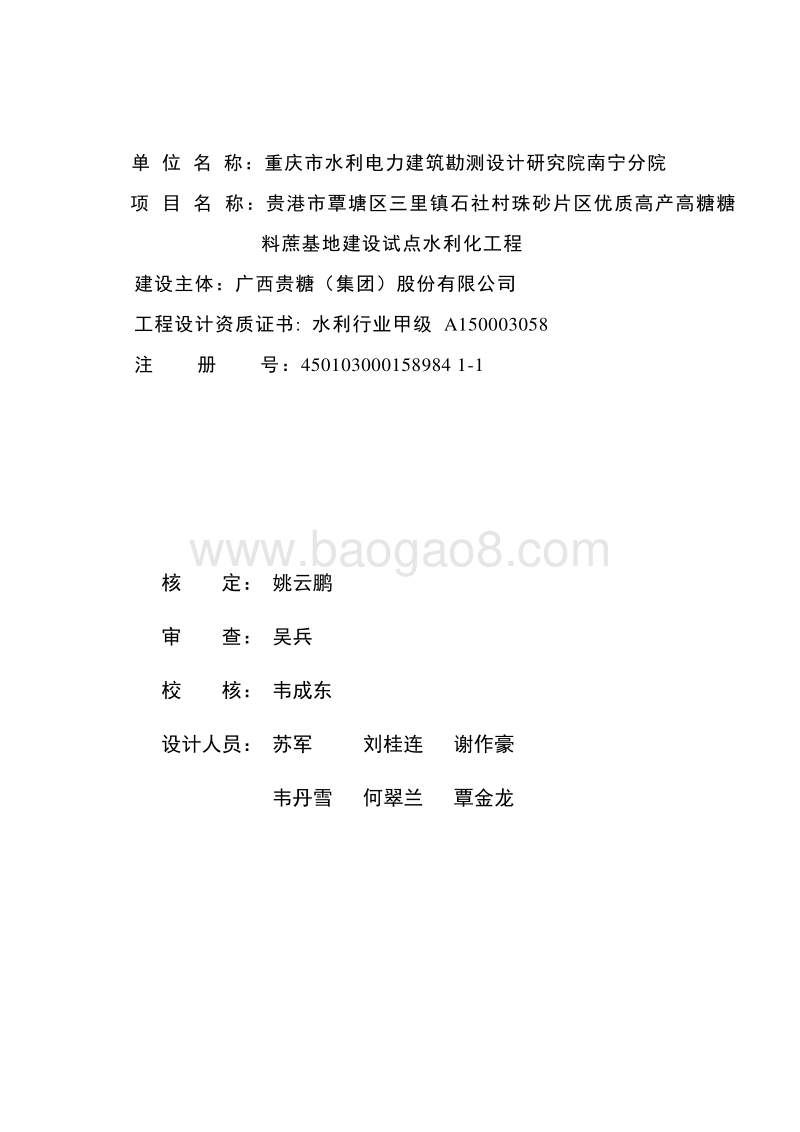 单 位 名 称：重庆市水利电力建筑勘测设计研究院南宁分院

项 目 名 称：贵港市覃塘区三里镇石社村珠砂片区优质高产高糖糖料蔗基地建设试点水利化工程

建设主体：广西贵糖（集团）股份有限公司

工程设计资质证书：水利行业甲级 A150003058

注 册 号：450103000158984 1-1

www.baogao8.com

核 定：姚云鹏

审 查：吴兵

校 核：韦成东

设计人员：苏军 刘桂连 谢作豪

韦丹雪 何翠兰 覃金龙